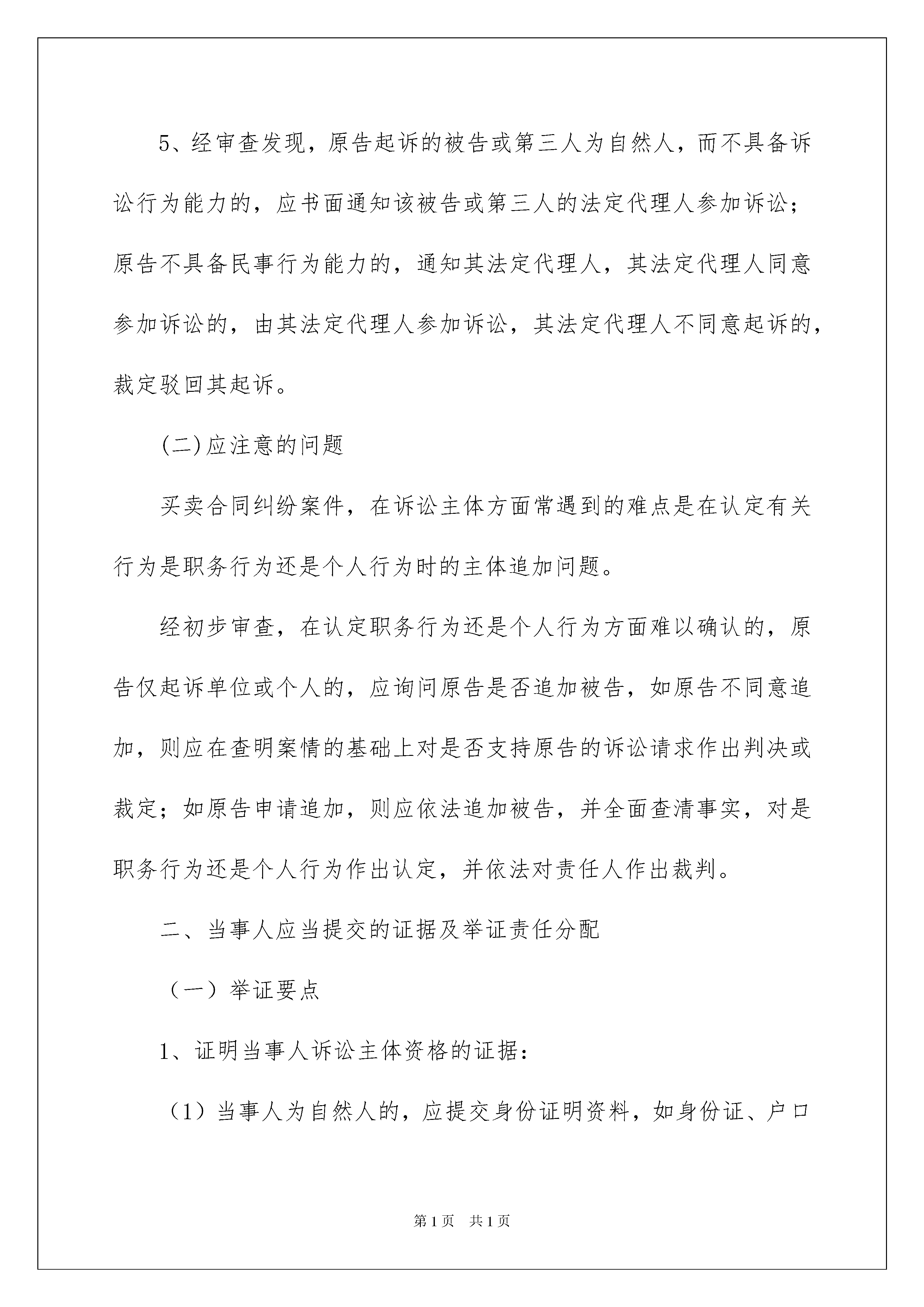 5、经审查发现，原告起诉的被告或第三人为自然人，而不具备诉讼行为能力的，应书面通知该被告或第三人的法定代理人参加诉讼；原告不具备民事行为能力的，通知其法定代理人，其法定代理人同意参加诉讼的，由其法定代理人参加诉讼，其法定代理人不同意起诉的，裁定驳回其起诉。

(二)应注意的问题

买卖合同纠纷案件，在诉讼主体方面常遇到的难点是在认定有关行为是职务行为还是个人行为时的主体追加问题。

经初步审查，在认定职务行为还是个人行为方面难以确认的，原告仅起诉单位或个人的，应询问原告是否追加被告，如原告不同意追加，则应在查明案情的基础上对是否支持原告的诉讼请求作出判决或裁定；如原告申请追加，则应依法追加被告，并全面查清事实，对是职务行为还是个人行为作出认定，并依法对责任人作出裁判。

二、当事人应当提交的证据及举证责任分配

（一）举证要点

1、证明当事人诉讼主体资格的证据：

（1）当事人为自然人的，应提交身份证明资料，如身份证、户口

第1页　共1页